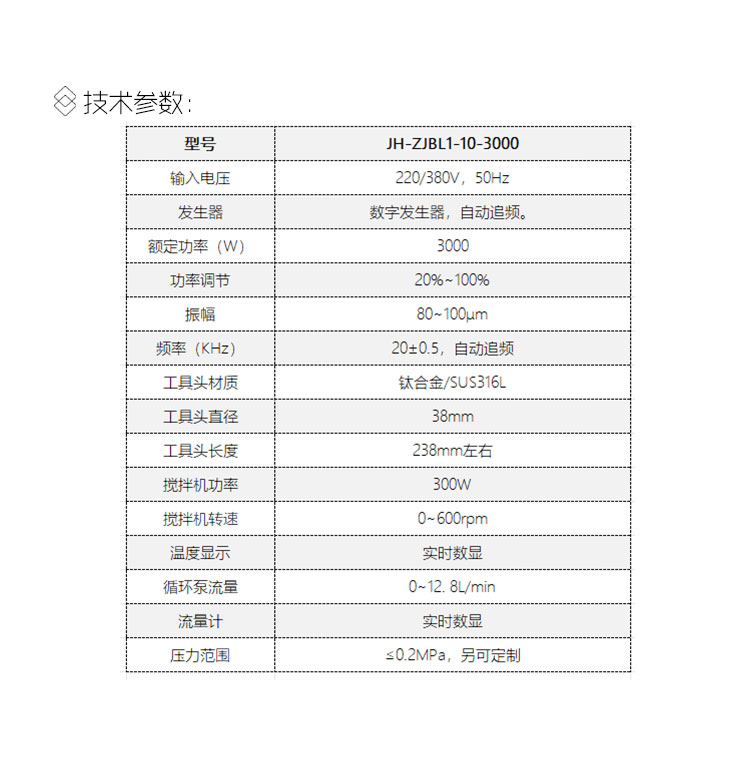 技术参数：

| 型号 | JH-ZJBL1-10-3000 |
|---|---|
| 输入电压 | 220/380V，50Hz |
| 发生器 | 数字发生器，自动追频。 |
| 额定功率（W） | 3000 |
| 功率调节 | 20%~100% |
| 振幅 | 80~100μm |
| 频率（KHz） | 20±0.5，自动追频 |
| 工具头材质 | 钛合金/SUS316L |
| 工具头直径 | 38mm |
| 工具头长度 | 238mm左右 |
| 搅拌机功率 | 300W |
| 搅拌机转速 | 0~600rpm |
| 温度显示 | 实时数显 |
| 循环泵流量 | 0~12. 8L/min |
| 流量计 | 实时数显 |
| 压力范围 | ≤0.2MPa，另可定制 |